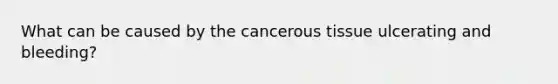 What can be caused by the cancerous tissue ulcerating and bleeding?